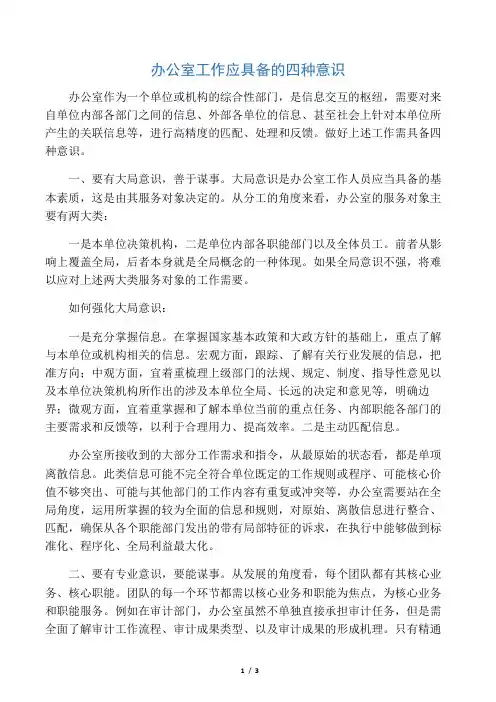 办公室工作应具备的四种意识

办公室作为一个单位或机构的综合性部门，是信息交互的枢纽，需要对来自单位内部各部门之间的信息、外部各单位的信息、甚至社会上针对本单位所产生的关联信息等，进行高精度的匹配、处理和反馈。做好上述工作需具备四种意识。

一、要有大局意识，善于谋事。大局意识是办公室工作人员应当具备的基本素质，这是由其服务对象决定的。从分工的角度来看，办公室的服务对象主要有两大类：

一是本单位决策机构，二是单位内部各职能部门以及全体员工。前者从影响上覆盖全局，后者本身就是全局概念的一种体现。如果全局意识不强，将难以应对上述两大类服务对象的工作需要。

如何强化大局意识：

一是充分掌握信息。在掌握国家基本政策和大政方针的基础上，重点了解与本单位或机构相关的信息。宏观方面，跟踪、了解有关行业发展的信息，把准方向；中观方面，宜着重梳理上级部门的法规、规定、制度、指导性意见以及本单位决策机构所作出的涉及本单位全局、长远的决定和意见等，明确边界；微观方面，宜着重掌握和了解本单位当前的重点任务、内部职能各部门的主要需求和反馈等，以利于合理用力、提高效率。二是主动匹配信息。

办公室所接收到的大部分工作需求和指令，从最原始的状态看，都是单项离散信息。此类信息可能不完全符合单位既定的工作规则或程序、可能核心价值不够突出、可能与其他部门的工作内容有重复或冲突等，办公室需要站在全局角度，运用所掌握的较为全面的信息和规则，对原始、离散信息进行整合、匹配，确保从各个职能部门发出的带有局部特征的诉求，在执行中能够做到标准化、程序化、全局利益最大化。

二、要有专业意识，要能谋事。从发展的角度看，每个团队都有其核心业务、核心职能。团队的每一个环节都需以核心业务和职能为焦点，为核心业务和职能服务。例如在审计部门，办公室虽然不单独直接承担审计任务，但是需全面了解审计工作流程、审计成果类型、以及审计成果的形成机理。只有精通

1 / 3